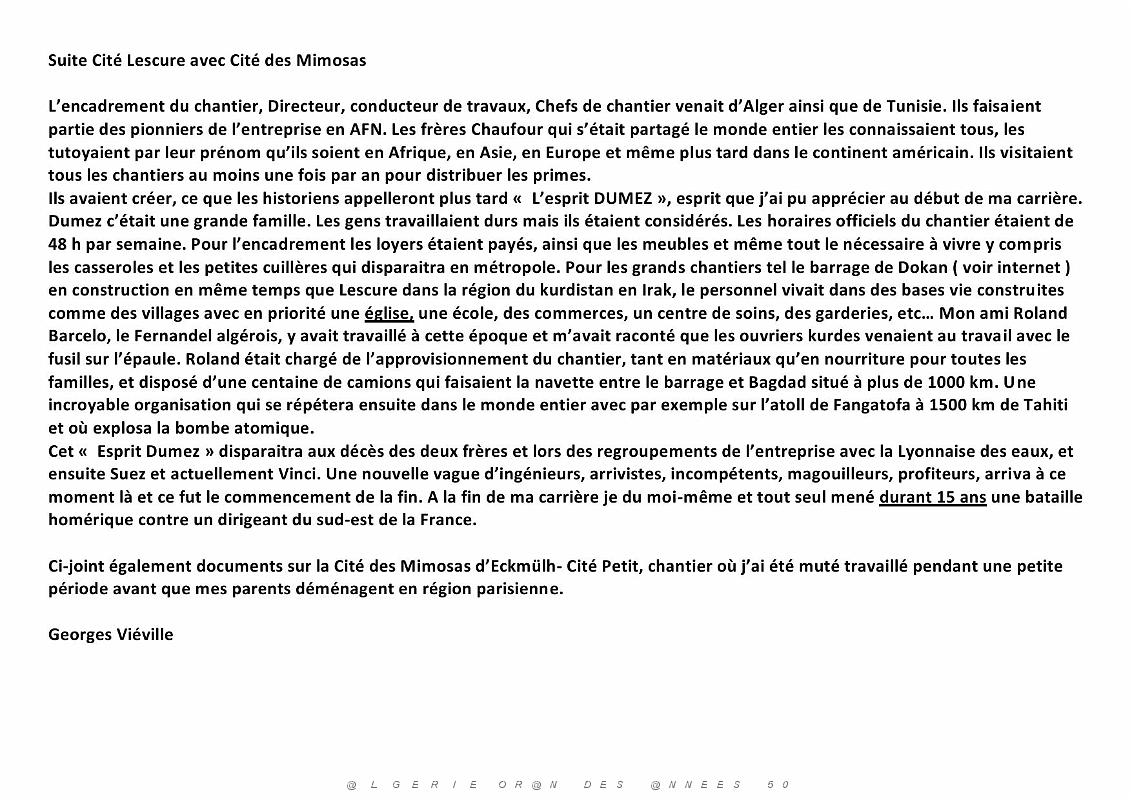 Suite Cité Lescure avec Cité des Mimosas

L'encadrement du chantier, Directeur, conducteur de travaux, Chefs de chantier venait d'Alger ainsi que de Tunisie. Ils faisaient partie des pionniers de l'entreprise en AFN. Les frères Chaufour qui s'était partagé le monde entier les connaissaient tous, les tutoyaient par leur prénom qu'ils soient en Afrique, en Asie, en Europe et même plus tard dans le continent américain. Ils visitaient tous les chantiers au moins une fois par an pour distribuer les primes.
Ils avaient créer, ce que les historiens appelleront plus tard «  L'esprit DUMEZ », esprit que j'ai pu apprécier au début de ma carrière. Dumez c'était une grande famille. Les gens travaillaient durs mais ils étaient considérés. Les horaires officiels du chantier étaient de 48 h par semaine. Pour l'encadrement les loyers étaient payés, ainsi que les meubles et même tout le nécessaire à vivre y compris les casseroles et les petites cuillères qui disparaitra en métropole. Pour les grands chantiers tel le barrage de Dokan ( voir internet ) en construction en même temps que Lescure dans la région du kurdistan en Irak, le personnel vivait dans des bases vie construites comme des villages avec en priorité une église, une école, des commerces, un centre de soins, des garderies, etc… Mon ami Roland Barcelo, le Fernandel algérois, y avait travaillé à cette époque et m'avait raconté que les ouvriers kurdes venaient au travail avec le fusil sur l'épaule. Roland était chargé de l'approvisionnement du chantier, tant en matériaux qu'en nourriture pour toutes les familles, et disposé d'une centaine de camions qui faisaient la navette entre le barrage et Bagdad situé à plus de 1000 km. Une incroyable organisation qui se répétera ensuite dans le monde entier avec par exemple sur l'atoll de Fangatofa à 1500 km de Tahiti et où explosa la bombe atomique.
Cet «  Esprit Dumez » disparaitra aux décès des deux frères et lors des regroupements de l'entreprise avec la Lyonnaise des eaux, et ensuite Suez et actuellement Vinci. Une nouvelle vague d'ingénieurs, arrivistes, incompétents, magouilleurs, profiteurs, arriva à ce moment là et ce fut le commencement de la fin. A la fin de ma carrière je du moi-même et tout seul mené durant 15 ans une bataille homérique contre un dirigeant du sud-est de la France.

Ci-joint également documents sur la Cité des Mimosas d'Eckmülh- Cité Petit, chantier où j'ai été muté travaillé pendant une petite période avant que mes parents déménagent en région parisienne.

Georges Viéville

@LGERIE OR@N DES @NNEES 50